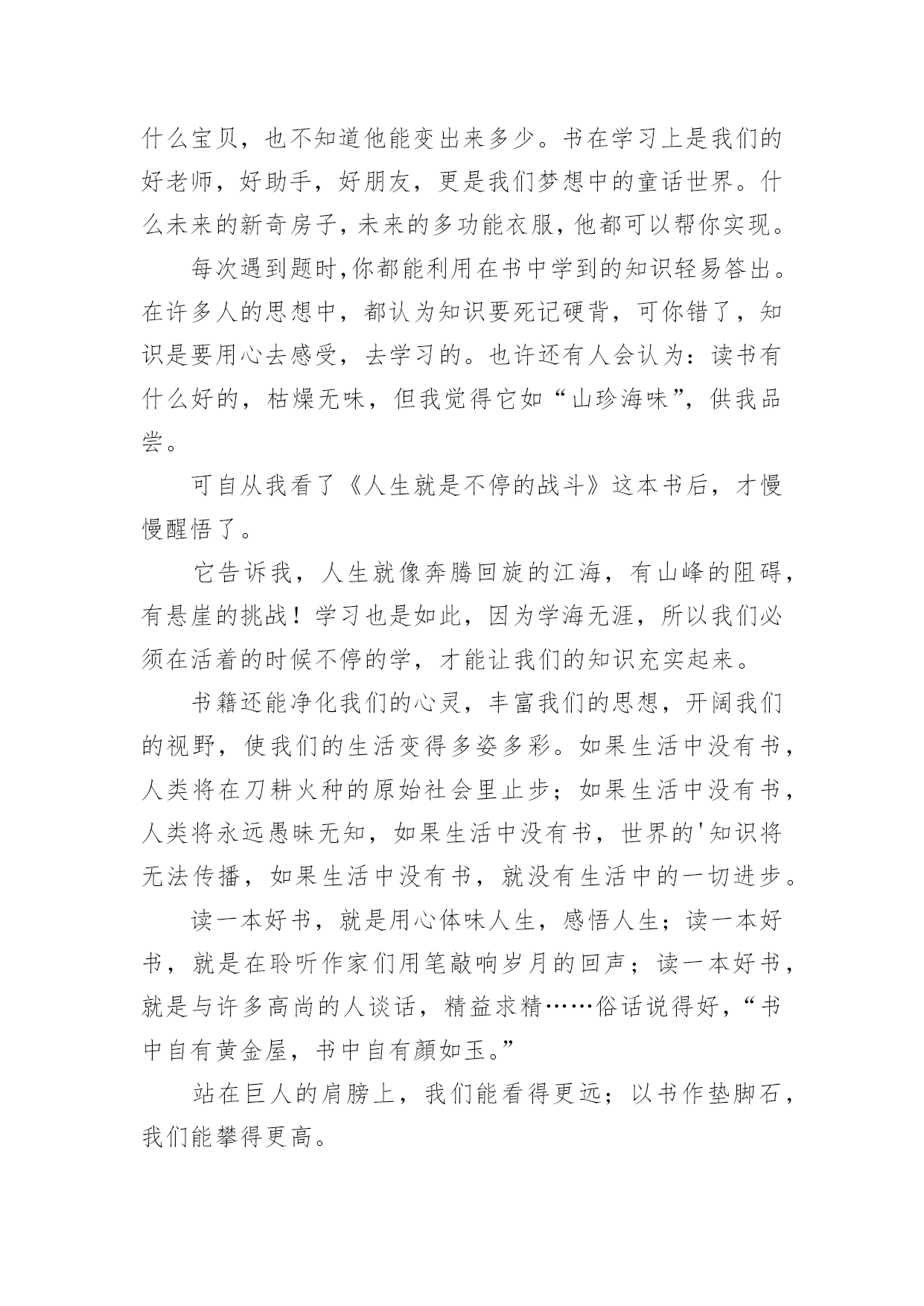 什么宝贝，也不知道他能变出来多少。书在学习上是我们的好老师，好助手，好朋友，更是我们梦想中的童话世界。什么未来的新奇房子，未来的多功能衣服，他都可以帮你实现。

每次遇到题时，你都能利用在书中学到的知识轻易答出。在许多人的思想中，都认为知识要死记硬背，可你错了，知识是要用心去感受，去学习的。也许还有人会认为：读书有什么好的，枯燥无味，但我觉得它如“山珍海味”，供我品尝。

可自从我看了《人生就是不停的战斗》这本书后，才慢慢醒悟了。

它告诉我，人生就像奔腾回旋的江海，有山峰的阻碍，有悬崖的挑战！学习也是如此，因为学海无涯，所以我们必须在活着的时候不停的学，才能让我们的知识充实起来。

书籍还能净化我们的心灵，丰富我们的思想，开阔我们的视野，使我们的生活变得多姿多彩。如果生活中没有书，人类将在刀耕火种的原始社会里止步；如果生活中没有书，人类将永远愚昧无知，如果生活中没有书，世界的'知识将无法传播，如果生活中没有书，就没有生活中的一切进步。

读一本好书，就是用心体味人生，感悟人生；读一本好书，就是在聆听作家们用笔敲响岁月的回声；读一本好书，就是与许多高尚的人谈话，精益求精……俗话说得好，“书中自有黄金屋，书中自有颜如玉。”

站在巨人的肩膀上，我们能看得更远；以书作垫脚石，我们能攀得更高。